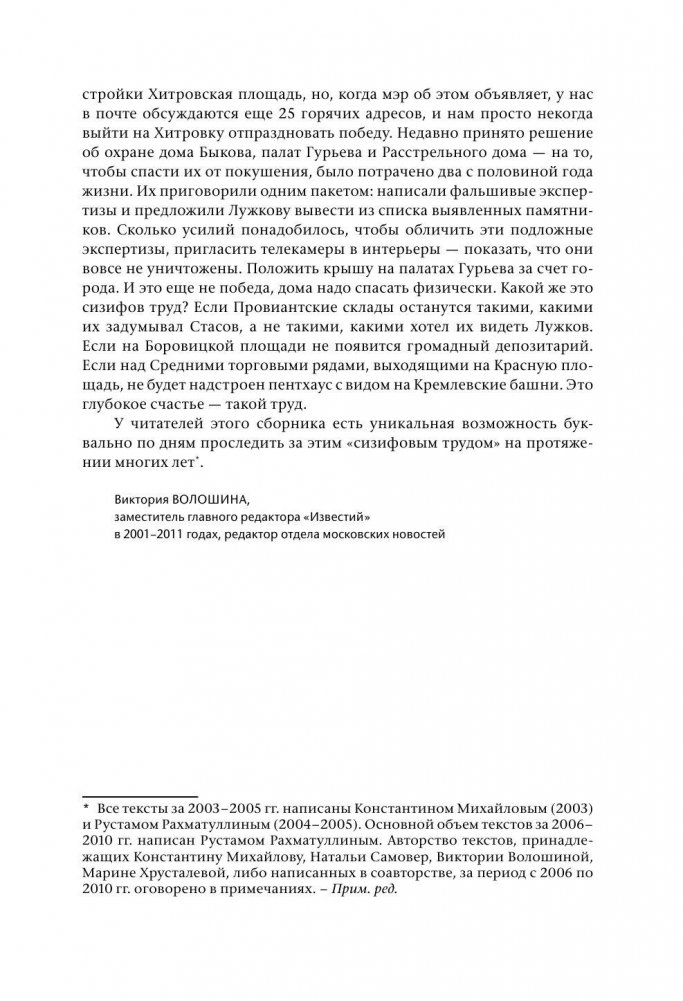 стройки Хитровская площадь, но, когда мэр об этом объявляет, у нас в почте обсуждаются еще 25 горячих адресов, и нам просто некогда выйти на Хитровку отпраздновать победу. Недавно принято решение об охране дома Быкова, палат Гурьева и Расстрельного дома — на то, чтобы спасти их от покушения, было потрачено два с половиной года жизни. Их приговорили одним пакетом: написали фальшивые экспертизы и предложили Лужкову вывести из списка выявленных памятников. Сколько усилий понадобилось, чтобы обличить эти подложные экспертизы, пригласить телекамеры в интерьеры — показать, что они вовсе не уничтожены. Положить крышу на палатах Гурьева за счет города. И это еще не победа, дома надо спасать физически. Какой же это сизифов труд? Если Провиантские склады останутся такими, какими их задумывал Стасов, а не такими, какими хотел их видеть Лужков. Если на Боровицкой площади не появится громадный депозитарий. Если над Средними торговыми рядами, выходящими на Красную площадь, не будет надстроен пентхаус с видом на Кремлевские башни. Это глубокое счастье — такой труд.

У читателей этого сборника есть уникальная возможность буквально по дням проследить за этим «сизифовым трудом» на протяжении многих лет*.

Виктория ВОЛОШИНА,
заместитель главного редактора «Известий»
в 2001–2011 годах, редактор отдела московских новостей

* Все тексты за 2003–2005 гг. написаны Константином Михайловым (2003) и Рустамом Рахматуллиным (2004–2005). Основной объем текстов за 2006–2010 гг. написан Рустамом Рахматуллиным. Авторство текстов, принадлежащих Константину Михайлову, Натальи Самовер, Виктории Волошиной, Марине Хрусталевой, либо написанных в соавторстве, за период с 2006 по 2010 гг. оговорено в примечаниях. – Прим. ред.